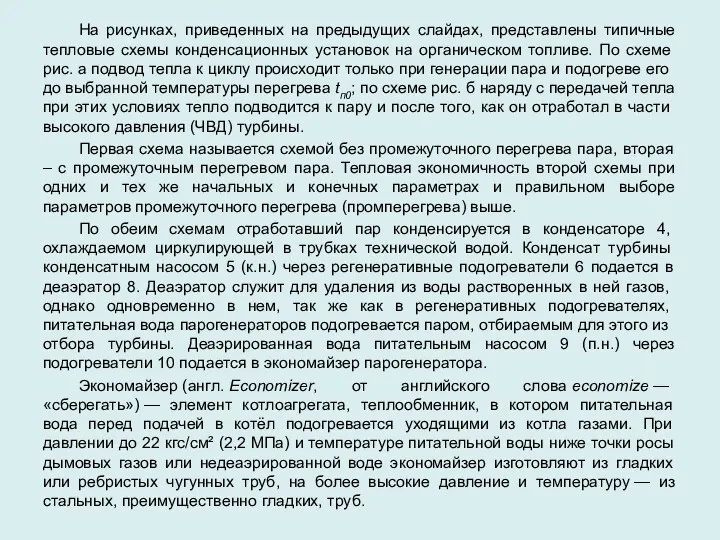 На рисунках, приведенных на предыдущих слайдах, представлены типичные тепловые схемы конденсационных установок на органическом топливе. По схеме рис. а подвод тепла к циклу происходит только при генерации пара и подогреве его до выбранной температуры перегрева $t_{п0}$; по схеме рис. б наряду с передачей тепла при этих условиях тепло подводится к пару и после того, как он отработал в части высокого давления (ЧВД) турбины.

Первая схема называется схемой без промежуточного перегрева пара, вторая – с промежуточным перегревом пара. Тепловая экономичность второй схемы при одних и тех же начальных и конечных параметрах и правильном выборе параметров промежуточного перегрева (промперегрева) выше.

По обеим схемам отработавший пар конденсируется в конденсаторе 4, охлаждаемом циркулирующей в трубках технической водой. Конденсат турбины конденсатным насосом 5 (к.н.) через регенеративные подогреватели 6 подается в деаэратор 8. Деаэратор служит для удаления из воды растворенных в ней газов, однако одновременно в нем, так же как в регенеративных подогревателях, питательная вода парогенераторов подогревается паром, отбираемым для этого из отбора турбины. Деаэрированная вода питательным насосом 9 (п.н.) через подогреватели 10 подается в экономайзер парогенератора.

Экономайзер (англ. Economizer, от английского слова economize — «сберегать») — элемент котлоагрегата, теплообменник, в котором питательная вода перед подачей в котёл подогревается уходящими из котла газами. При давлении до 22 кгс/см² (2,2 МПа) и температуре питательной воды ниже точки росы дымовых газов или недеаэрированной воде экономайзер изготовляют из гладких или ребристых чугунных труб, на более высокие давление и температуру — из стальных, преимущественно гладких, труб.